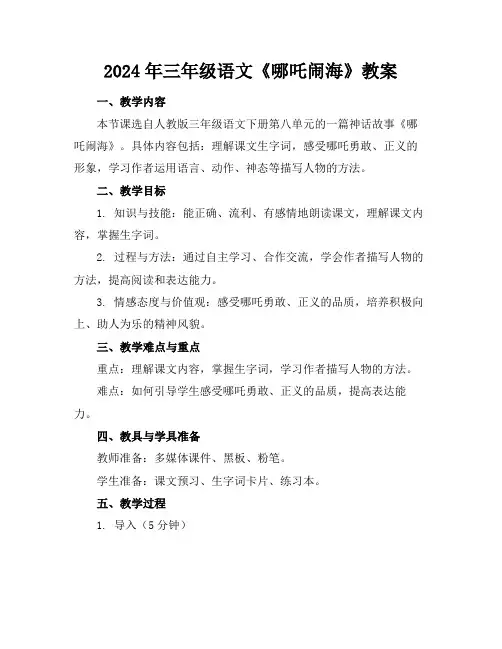 2024年三年级语文《哪吒闹海》教案

一、教学内容

本节课选自人教版三年级语文下册第八单元的一篇神话故事《哪吒闹海》。具体内容包括：理解课文生字词，感受哪吒勇敢、正义的形象，学习作者运用语言、动作、神态等描写人物的方法。

二、教学目标

1. 知识与技能：能正确、流利、有感情地朗读课文，理解课文内容，掌握生字词。

2. 过程与方法：通过自主学习、合作交流，学会作者描写人物的方法，提高阅读和表达能力。

3. 情感态度与价值观：感受哪吒勇敢、正义的品质，培养积极向上、助人为乐的精神风貌。

三、教学难点与重点

重点：理解课文内容，掌握生字词，学习作者描写人物的方法。

难点：如何引导学生感受哪吒勇敢、正义的品质，提高表达能力。

四、教具与学具准备

教师准备：多媒体课件、黑板、粉笔。

学生准备：课文预习、生字词卡片、练习本。

五、教学过程

1. 导入（5分钟）